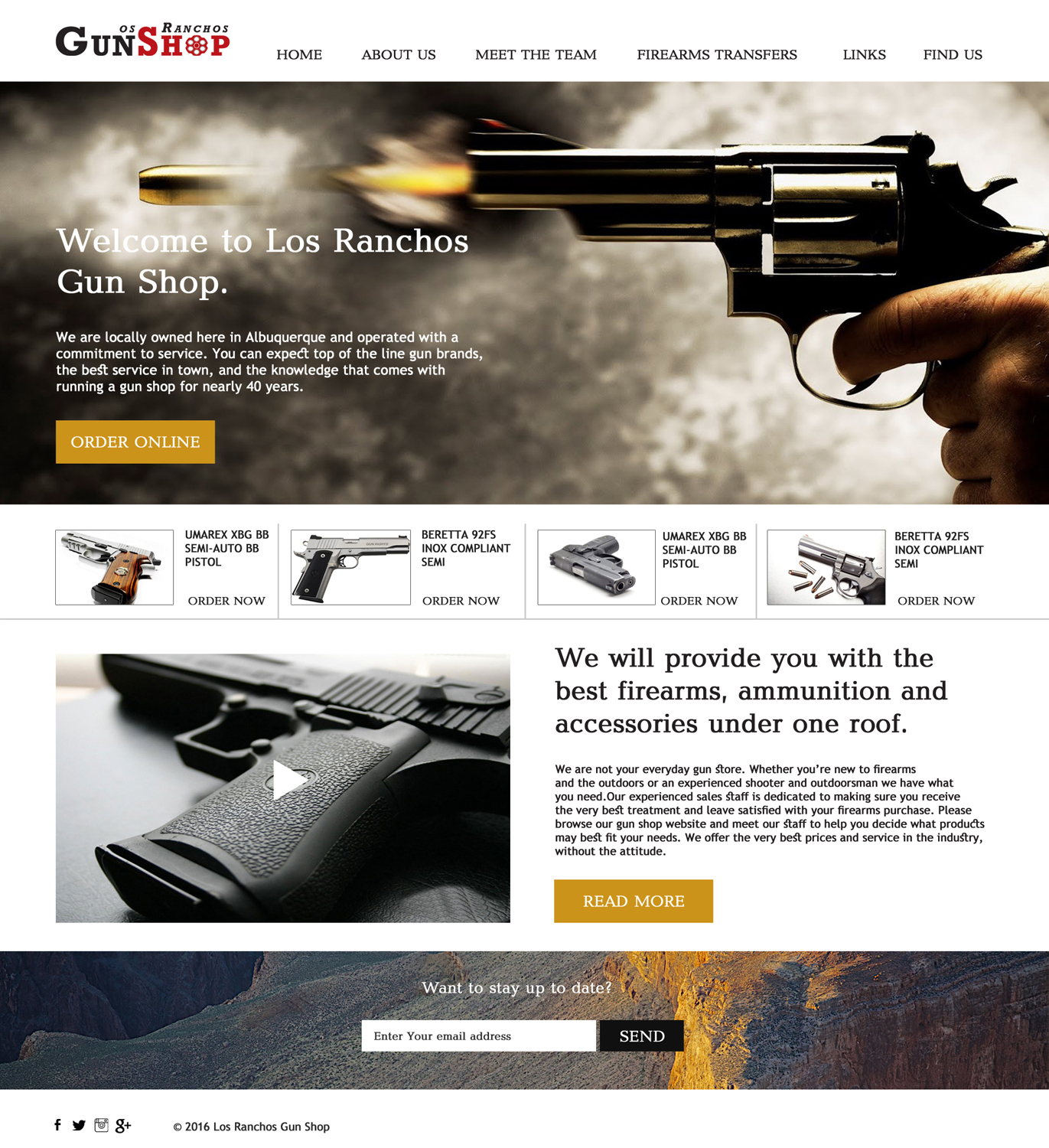 OS RANCHOS GUNSHOP

HOME ABOUT US MEET THE TEAM FIREARMS TRANSFERS LINKS FIND US

Welcome to Los Ranchos Gun Shop.

We are locally owned here in Albuquerque and operated with a commitment to service. You can expect top of the line gun brands, the best service in town, and the knowledge that comes with running a gun shop for nearly 40 years.

ORDER ONLINE

UMAREX XBG BB SEMI-AUTO BB PISTOL

ORDER NOW

BERETTA 92FS INOX COMPLIANT SEMI

ORDER NOW

UMAREX XBG BB SEMI-AUTO BB PISTOL

ORDER NOW

BERETTA 92FS INOX COMPLIANT SEMI

ORDER NOW

We will provide you with the best firearms, ammunition and accessories under one roof.

We are not your everyday gun store. Whether you're new to firearms and the outdoors or an experienced shooter and outdoorsman we have what you need.Our experienced sales staff is dedicated to making sure you receive the very best treatment and leave satisfied with your firearms purchase. Please browse our gun shop website and meet our staff to help you decide what products may best fit your needs. We offer the very best prices and service in the industry, without the attitude.

READ MORE

Want to stay up to date?

Enter Your email address

SEND

© 2016 Los Ranchos Gun Shop